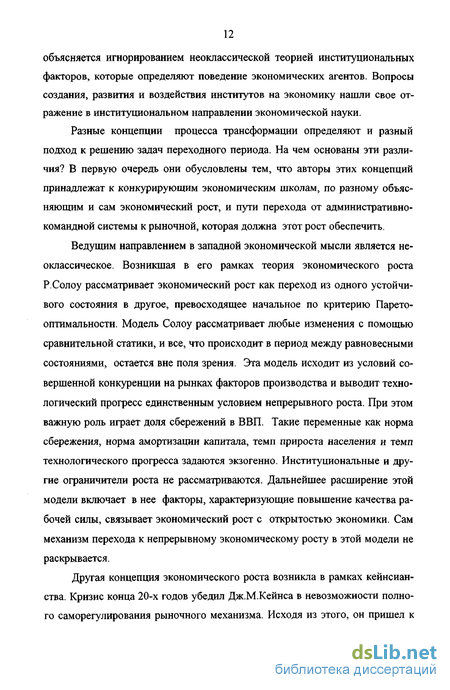 12

объясняется игнорированием неоклассической теорией институциональных факторов, которые определяют поведение экономических агентов. Вопросы создания, развития и воздействия институтов на экономику нашли свое отражение в институциональном направлении экономической науки.

Разные концепции процесса трансформации определяют и разный подход к решению задач переходного периода. На чем основаны эти различия? В первую очередь они обусловлены тем, что авторы этих концепций принадлежат к конкурирующим экономическим школам, по разному объясняющим и сам экономический рост, и пути перехода от административно-командной системы к рыночной, которая должна этот рост обеспечить.

Ведущим направлением в западной экономической мысли является неоклассическое. Возникшая в его рамках теория экономического роста Р.Солоу рассматривает экономический рост как переход из одного устойчивого состояния в другое, превосходящее начальное по критерию Парето-оптимальности. Модель Солоу рассматривает любые изменения с помощью сравнительной статики, и все, что происходит в период между равновесными состояниями, остается вне поля зрения. Эта модель исходит из условий совершенной конкуренции на рынках факторов производства и выводит технологический прогресс единственным условием непрерывного роста. При этом важную роль играет доля сбережений в ВВП. Такие переменные как норма сбережения, норма амортизации капитала, темп прироста населения и темп технологического прогресса задаются экзогенно. Институциональные и другие ограничители роста не рассматриваются. Дальнейшее расширение этой модели включает в нее факторы, характеризующие повышение качества рабочей силы, связывает экономический рост с открытостью экономики. Сам механизм перехода к непрерывному экономическому росту в этой модели не раскрывается.

Другая концепция экономического роста возникла в рамках кейнсианства. Кризис конца 20-х годов убедил Дж.М.Кейнса в невозможности полного саморегулирования рыночного механизма. Исходя из этого, он пришел к

dsLib.net
библиотека диссертаций